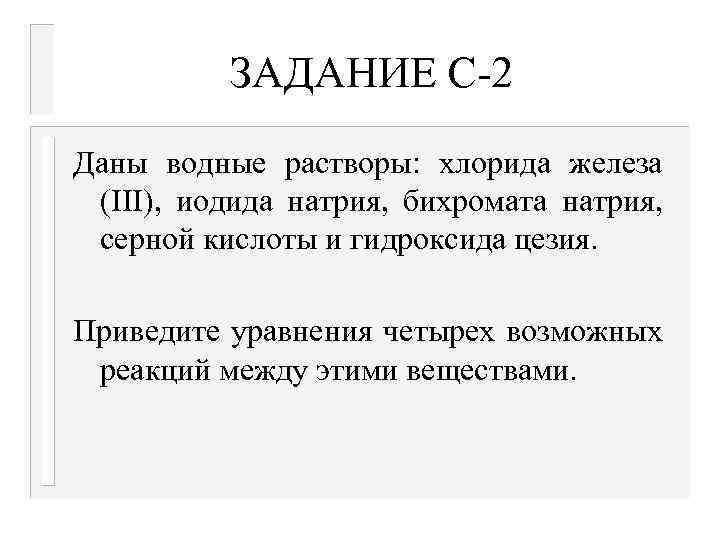 ЗАДАНИЕ С-2

Даны водные растворы: хлорида железа (III), иодида натрия, бихромата натрия, серной кислоты и гидроксида цезия.

Приведите уравнения четырех возможных реакций между этими веществами.